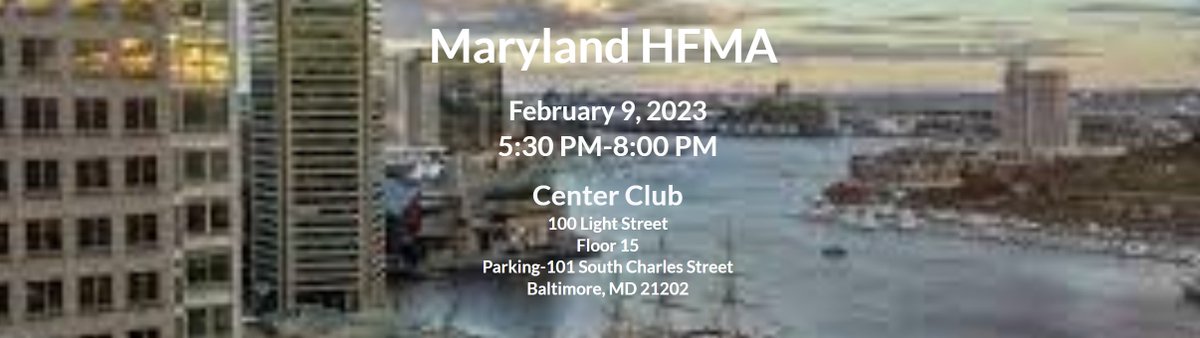 Maryland HFMA

February 9, 2023
5:30 PM-8:00 PM

Center Club
100 Light Street
Floor 15
Parking-101 South Charles Street
Baltimore, MD 21202